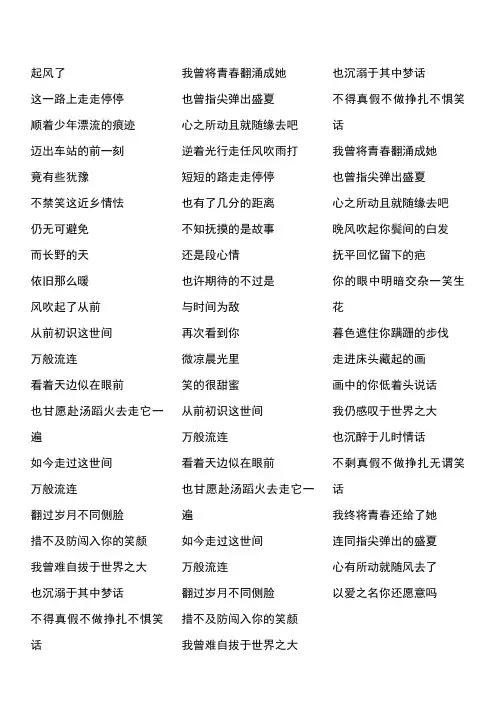 起风了
这一路上走走停停
顺着少年漂流的痕迹
迈出车站的前一刻
竟有些犹豫
不禁笑这近乡情怯
仍无可避免
而长野的天
依旧那么暖
风吹起了从前
从前初识这世间
万般流连
看着天边似在眼前
也甘愿赴汤蹈火去走它一遍
如今走过这世间
万般流连
翻过岁月不同侧脸
措不及防闯入你的笑颜
我曾难自拔于世界之大
也沉溺于其中梦话
不得真假不做挣扎不惧笑话

我曾将青春翻涌成她
也曾指尖弹出盛夏
心之所动且就随缘去吧
逆着光行走任风吹雨打
短短的路走走停停
也有了几分的距离
不知抚摸的是故事
还是段心情
也许期待的不过是
与时间为敌
再次看到你
微凉晨光里
笑的很甜蜜
从前初识这世间
万般流连
看着天边似在眼前
也甘愿赴汤蹈火去走它一遍
如今走过这世间
万般流连
翻过岁月不同侧脸
措不及防闯入你的笑颜
我曾难自拔于世界之大

也沉溺于其中梦话
不得真假不做挣扎不惧笑话
我曾将青春翻涌成她
也曾指尖弹出盛夏
心之所动且就随缘去吧
晚风吹起你鬓间的白发
抚平回忆留下的疤
你的眼中明暗交杂一笑生花
暮色遮住你蹒跚的步伐
走进床头藏起的画
画中的你低着头说话
我仍感叹于世界之大
也沉醉于儿时情话
不剩真假不做挣扎无谓笑话
我终将青春还给了她
连同指尖弹出的盛夏
心有所动就随风去了
以爱之名你还愿意吗